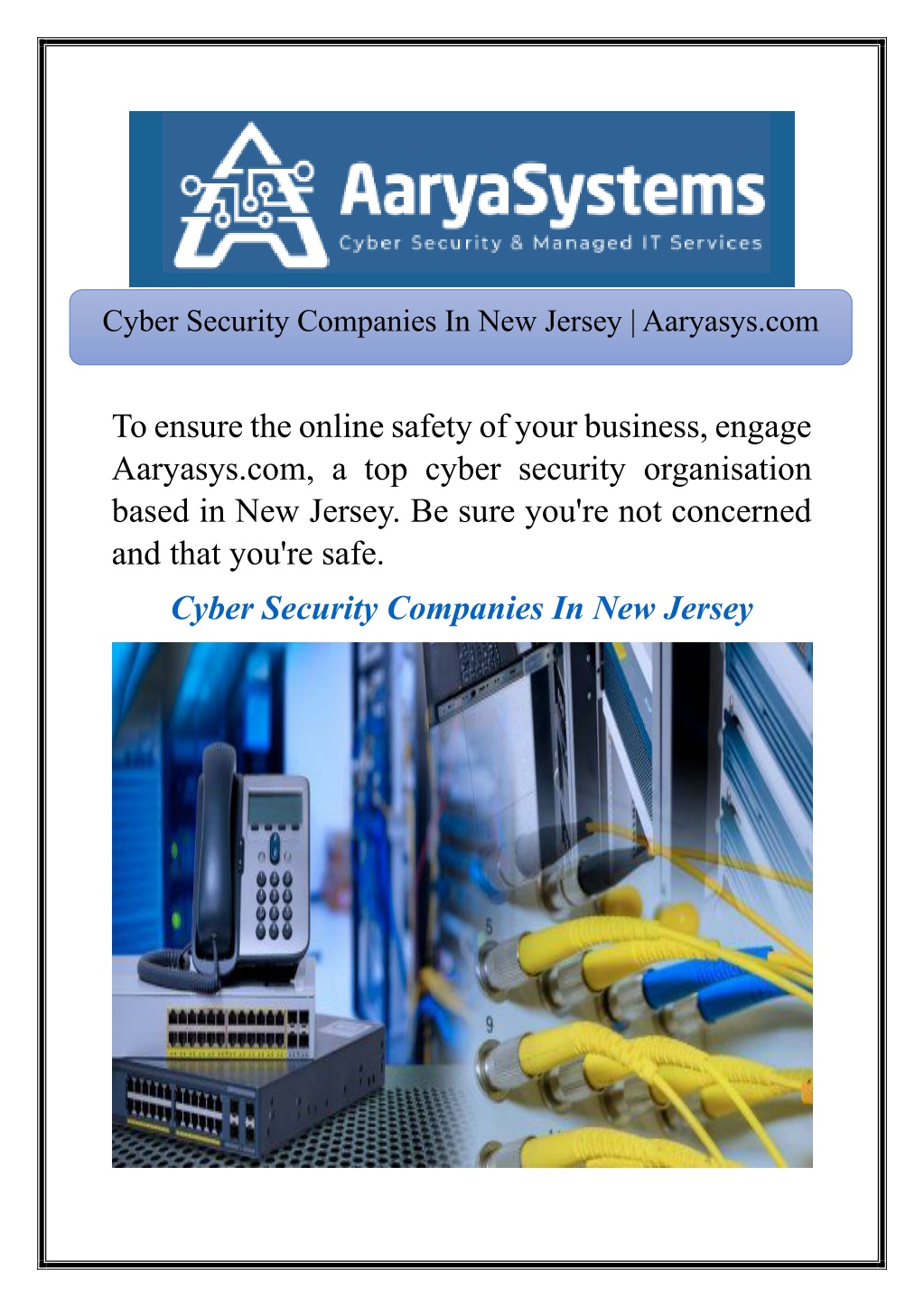 AaryaSystems
Cyber Security & Managed IT Services

Cyber Security Companies In New Jersey | Aaryasys.com

To ensure the online safety of your business, engage Aaryasys.com, a top cyber security organisation based in New Jersey. Be sure you're not concerned and that you're safe.

Cyber Security Companies In New Jersey

5

9